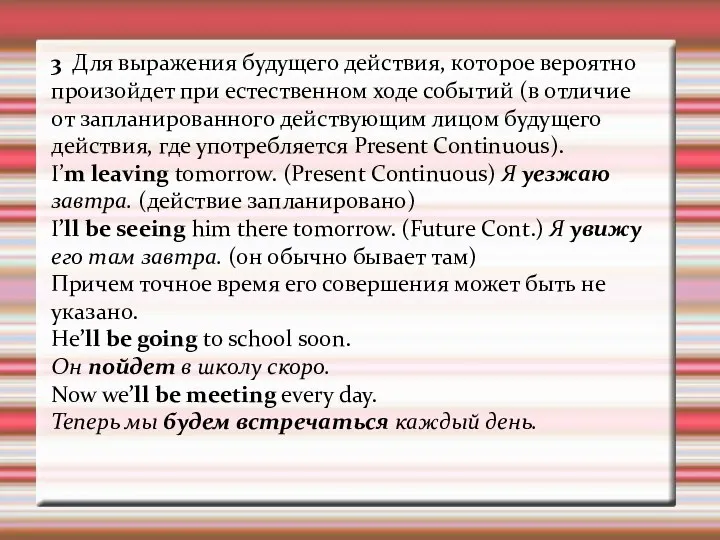 3 Для выражения будущего действия, которое вероятно произойдет при естественном ходе событий (в отличие от запланированного действующим лицом будущего действия, где употребляется Present Continuous).
I'm leaving tomorrow. (Present Continuous) Я уезжаю завтра. (действие запланировано)
I'll be seeing him there tomorrow. (Future Cont.) Я увижу его там завтра. (он обычно бывает там)
Причем точное время его совершения может быть не указано.
He'll be going to school soon.
Он пойдет в школу скоро.
Now we'll be meeting every day.
Теперь мы будем встречаться каждый день.